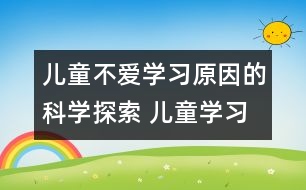 儿童不爱学习原因的科学探索 儿童学习